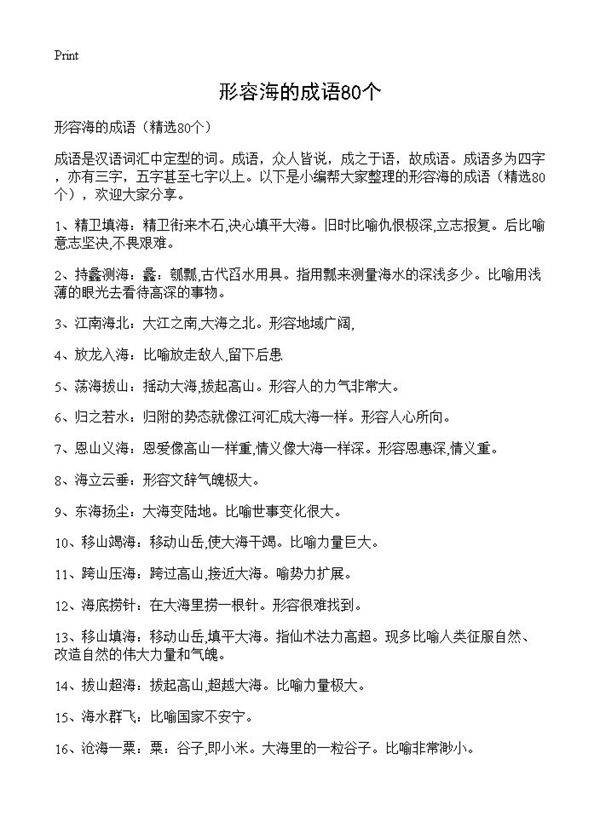 Print

形容海的成语80个

形容海的成语（精选80个）

成语是汉语词汇中定型的词。成语，众人皆说，成之于语，故成语。成语多为四字，亦有三字，五字甚至七字以上。以下是小编帮大家整理的形容海的成语（精选80个），欢迎大家分享。

1、精卫填海：精卫衔来木石,决心填平大海。旧时比喻仇恨极深,立志报复。后比喻意志坚决,不畏艰难。

2、持蠡测海：蠡：瓠瓢,古代舀水用具。指用瓢来测量海水的深浅多少。比喻用浅薄的眼光去看待高深的事物。

3、江南海北：大江之南,大海之北。形容地域广阔,

4、放龙入海：比喻放走敌人,留下后患

5、荡海拔山：摇动大海,拔起高山。形容人的力气非常大。

6、归之若水：归附的势态就像江河汇成大海一样。形容人心所向。

7、恩山义海：恩爱像高山一样重,情义像大海一样深。形容恩惠深,情义重。

8、海立云垂：形容文辞气魄极大。

9、东海扬尘：大海变陆地。比喻世事变化很大。

10、移山竭海：移动山岳,使大海干竭。比喻力量巨大。

11、跨山压海：跨过高山,接近大海。喻势力扩展。

12、海底捞针：在大海里捞一根针。形容很难找到。

13、移山填海：移动山岳,填平大海。指仙术法力高超。现多比喻人类征服自然、改造自然的伟大力量和气魄。

14、拔山超海：拔起高山,超越大海。比喻力量极大。

15、海水群飞：比喻国家不安宁。

16、沧海一粟：粟：谷子,即小米。大海里的一粒谷子。比喻非常渺小。